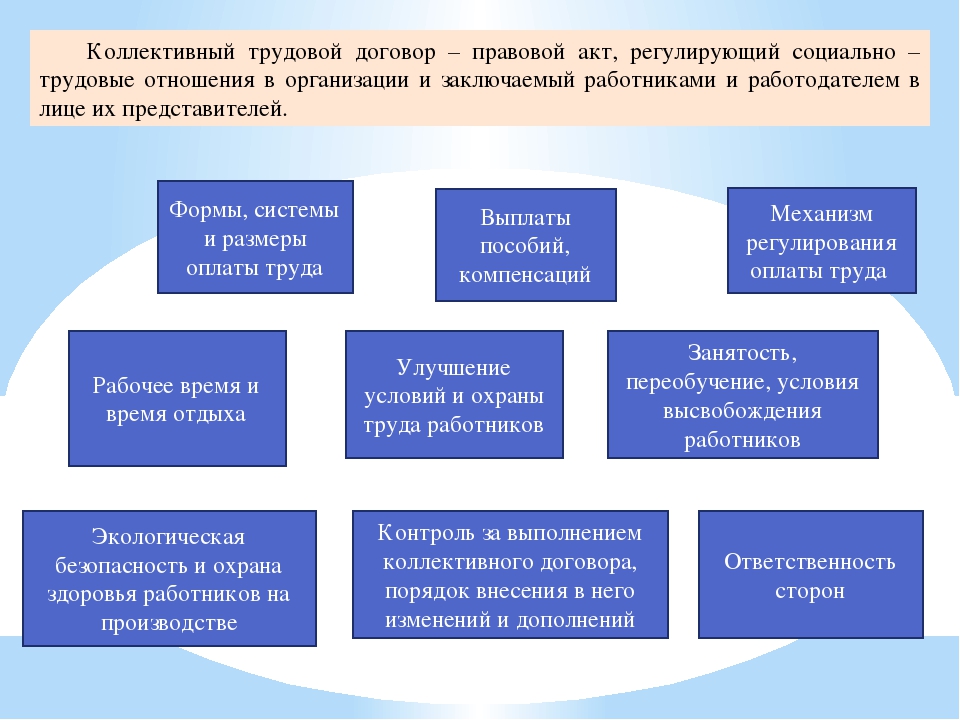 Коллективный трудовой договор – правовой акт, регулирующий социально – трудовые отношения в организации и заключаемый работниками и работодателем в лице их представителей.

Формы, системы и размеры оплаты труда

Выплаты пособий, компенсаций

Механизм регулирования оплаты труда

Рабочее время и время отдыха

Улучшение условий и охраны труда работников

Занятость, переобучение, условия высвобождения работников

Экологическая безопасность и охрана здоровья работников на производстве

Контроль за выполнением коллективного договора, порядок внесения в него изменений и дополнений

Ответственность сторон